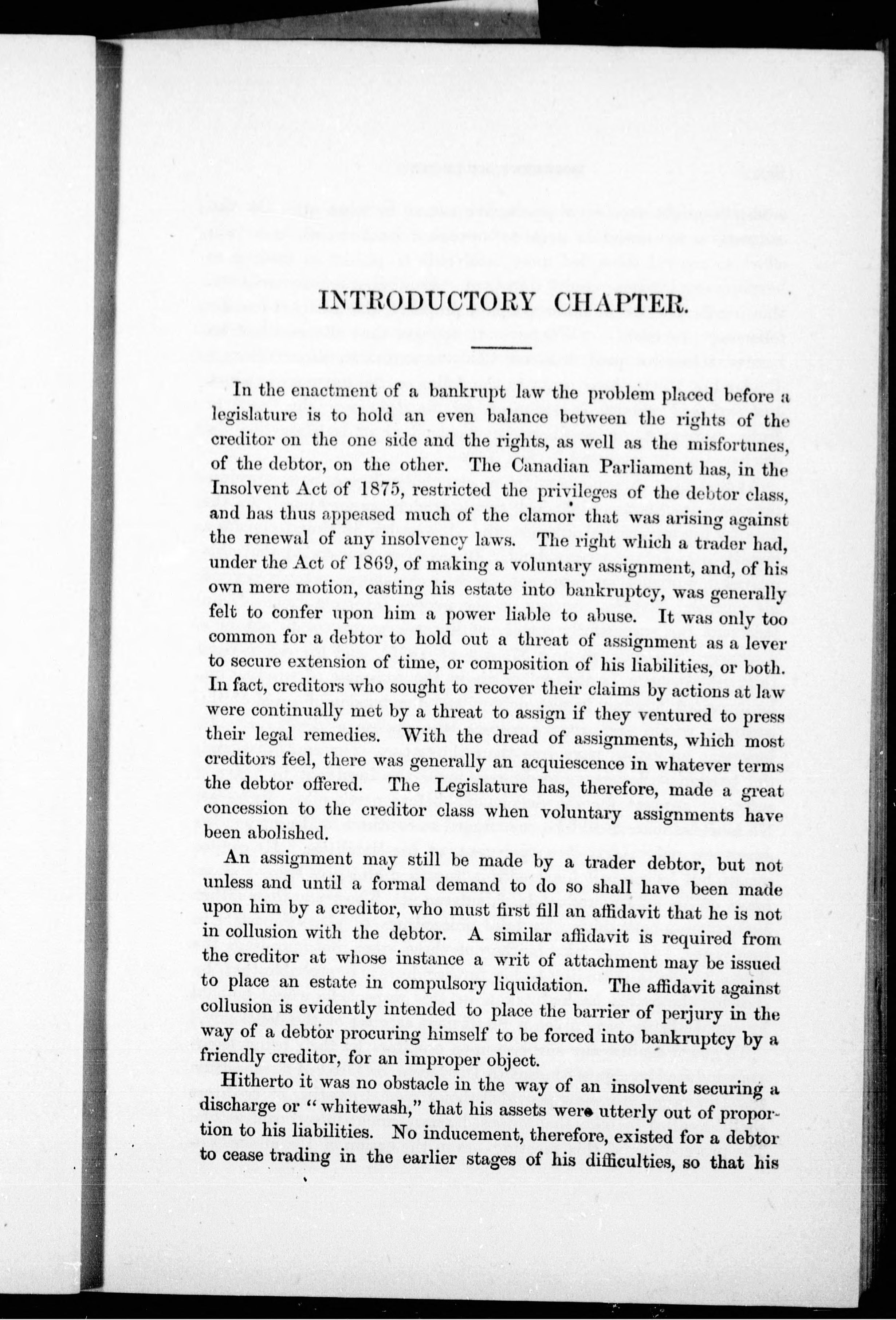 INTRODUCTORY CHAPTER.

In the enactment of a bankrupt law the problem placed before a legislature is to hold an even balance between the rights of the creditor on the one side and the rights, as well as the misfortunes, of the debtor, on the other. The Canadian Parliament has, in the Insolvent Act of 1875, restricted the privileges of the debtor class, and has thus appeased much of the clamor that was arising against the renewal of any insolvency laws. The right which a trader had, under the Act of 1869, of making a voluntary assignment, and, of his own mere motion, casting his estate into bankruptcy, was generally felt to confer upon him a power liable to abuse. It was only too common for a debtor to hold out a threat of assignment as a lever to secure extension of time, or composition of his liabilities, or both. In fact, creditors who sought to recover their claims by actions at law were continually met by a threat to assign if they ventured to press their legal remedies. With the dread of assignments, which most creditors feel, there was generally an acquiescence in whatever terms the debtor offered. The Legislature has, therefore, made a great concession to the creditor class when voluntary assignments have been abolished.

An assignment may still be made by a trader debtor, but not unless and until a formal demand to do so shall have been made upon him by a creditor, who must first fill an affidavit that he is not in collusion with the debtor. A similar affidavit is required from the creditor at whose instance a writ of attachment may be issued to place an estate in compulsory liquidation. The affidavit against collusion is evidently intended to place the barrier of perjury in the way of a debtor procuring himself to be forced into bankruptcy by a friendly creditor, for an improper object.

Hitherto it was no obstacle in the way of an insolvent securing a discharge or "whitewash," that his assets were utterly out of proportion to his liabilities. No inducement, therefore, existed for a debtor to cease trading in the earlier stages of his difficulties, so that his